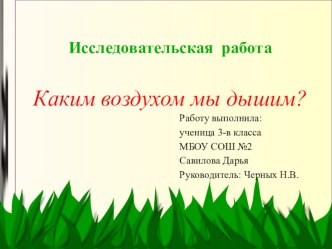 Исследовательская работа

Каким воздухом мы дышим?

Работу выполнила:
ученица 3-в класса
МБОУ СОШ №2
Савилова Дарья
Руководитель: Черных Н.В.